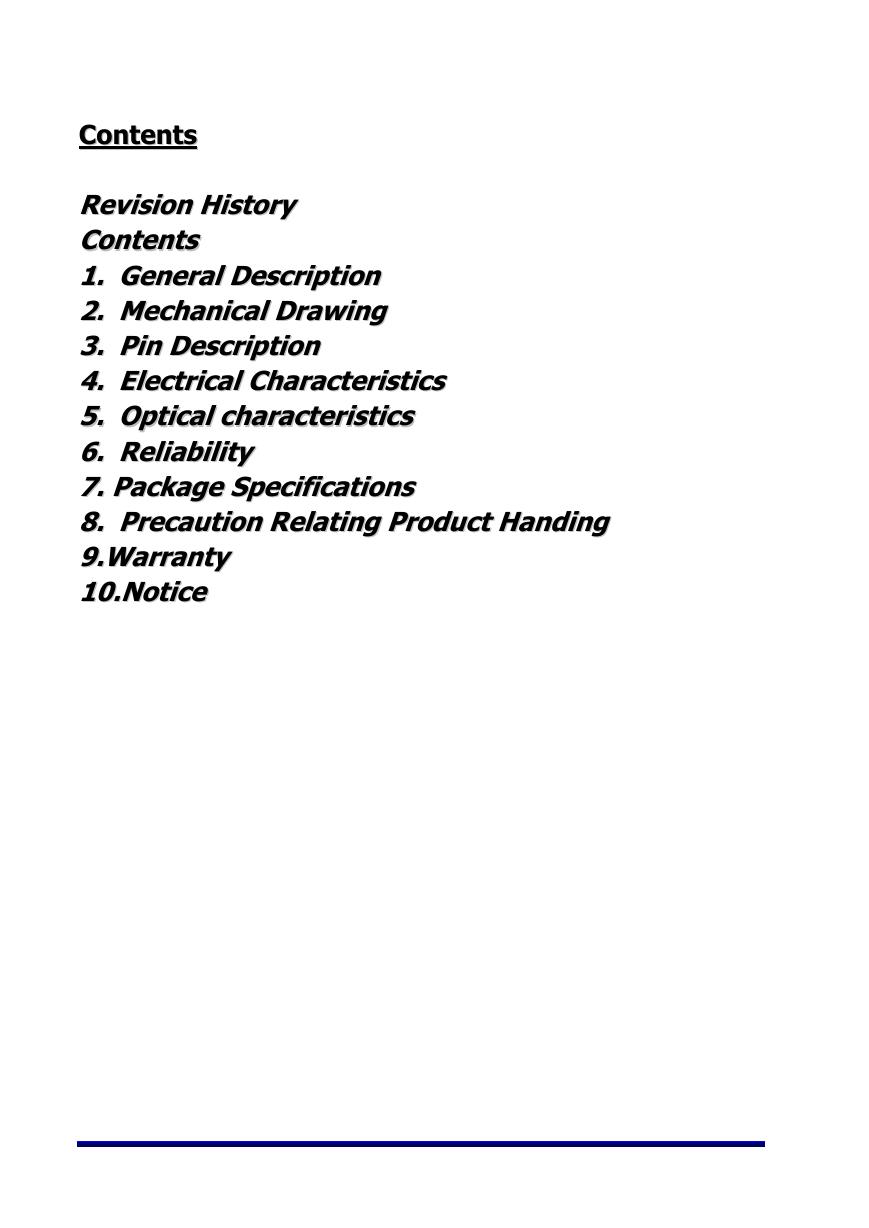 Contents

Revision History
Contents
1. General Description
2. Mechanical Drawing
3. Pin Description
4. Electrical Characteristics
5. Optical characteristics
6. Reliability
7. Package Specifications
8. Precaution Relating Product Handing
9.Warranty
10.Notice